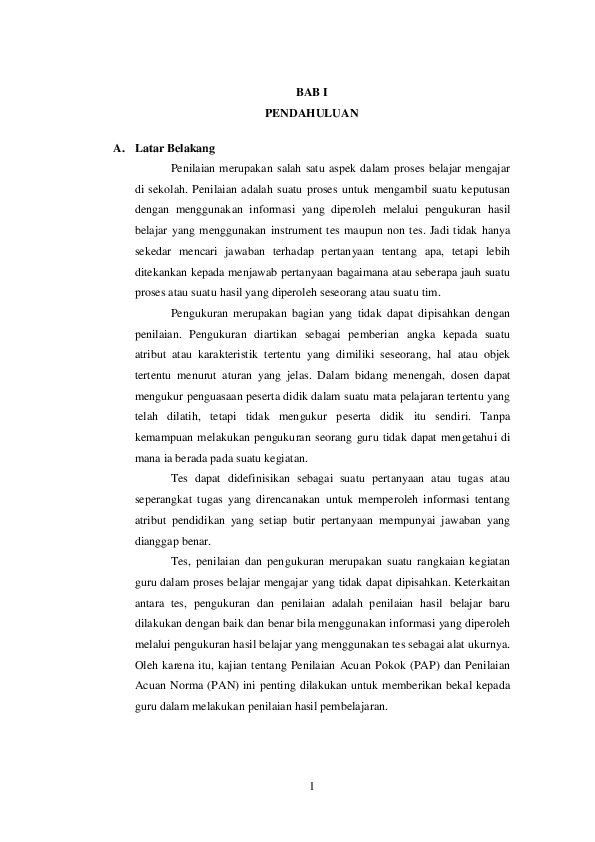 BAB I
PENDAHULUAN

A. Latar Belakang

Penilaian merupakan salah satu aspek dalam proses belajar mengajar di sekolah. Penilaian adalah suatu proses untuk mengambil suatu keputusan dengan menggunakan informasi yang diperoleh melalui pengukuran hasil belajar yang menggunakan instrument tes maupun non tes. Jadi tidak hanya sekedar mencari jawaban terhadap pertanyaan tentang apa, tetapi lebih ditekankan kepada menjawab pertanyaan bagaimana atau seberapa jauh suatu proses atau suatu hasil yang diperoleh seseorang atau suatu tim.

Pengukuran merupakan bagian yang tidak dapat dipisahkan dengan penilaian. Pengukuran diartikan sebagai pemberian angka kepada suatu atribut atau karakteristik tertentu yang dimiliki seseorang, hal atau objek tertentu menurut aturan yang jelas. Dalam bidang menengah, dosen dapat mengukur penguasaan peserta didik dalam suatu mata pelajaran tertentu yang telah dilatih, tetapi tidak mengukur peserta didik itu sendiri. Tanpa kemampuan melakukan pengukuran seorang guru tidak dapat mengetahui di mana ia berada pada suatu kegiatan.

Tes dapat didefinisikan sebagai suatu pertanyaan atau tugas atau seperangkat tugas yang direncanakan untuk memperoleh informasi tentang atribut pendidikan yang setiap butir pertanyaan mempunyai jawaban yang dianggap benar.

Tes, penilaian dan pengukuran merupakan suatu rangkaian kegiatan guru dalam proses belajar mengajar yang tidak dapat dipisahkan. Keterkaitan antara tes, pengukuran dan penilaian adalah penilaian hasil belajar baru dilakukan dengan baik dan benar bila menggunakan informasi yang diperoleh melalui pengukuran hasil belajar yang menggunakan tes sebagai alat ukurnya. Oleh karena itu, kajian tentang Penilaian Acuan Pokok (PAP) dan Penilaian Acuan Norma (PAN) ini penting dilakukan untuk memberikan bekal kepada guru dalam melakukan penilaian hasil pembelajaran.

1